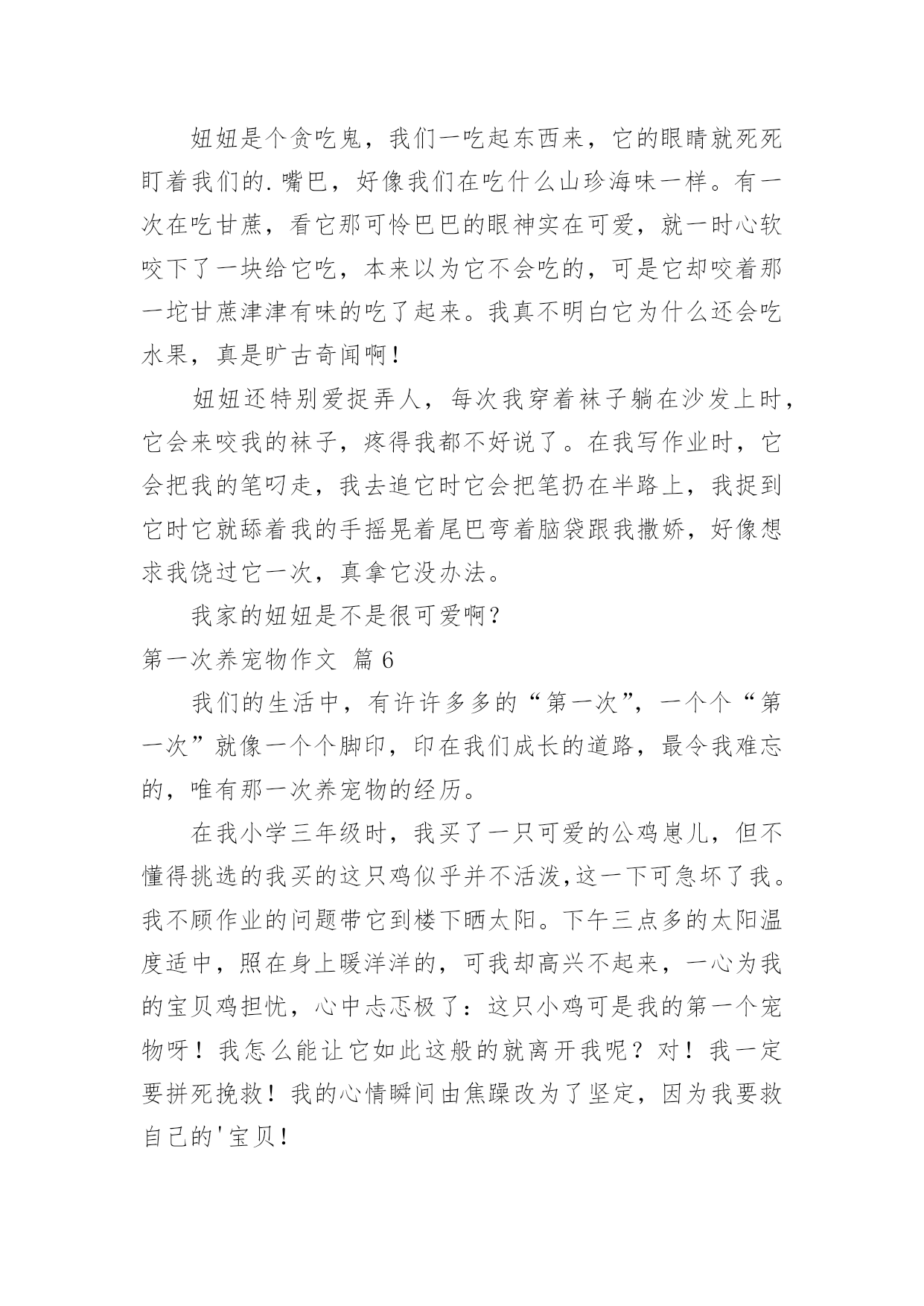 妞妞是个贪吃鬼，我们一吃起东西来，它的眼睛就死死盯着我们的.嘴巴，好像我们在吃什么山珍海味一样。有一次在吃甘蔗，看它那可怜巴巴的眼神实在可爱，就一时心软咬下了一块给它吃，本来以为它不会吃的，可是它却咬着那一坨甘蔗津津有味的吃了起来。我真不明白它为什么还会吃水果，真是旷古奇闻啊！

妞妞还特别爱捉弄人，每次我穿着袜子躺在沙发上时，它会来咬我的袜子，疼得我都不好说了。在我写作业时，它会把我的笔叼走，我去追它时它会把笔扔在半路上，我捉到它时它就舔着我的手摇晃着尾巴弯着脑袋跟我撒娇，好像想求我饶过它一次，真拿它没办法。

我家的妞妞是不是很可爱啊？

第一次养宠物作文 篇6

我们的生活中，有许许多多的“第一次”，一个个“第一次”就像一个个脚印，印在我们成长的道路，最令我难忘的，唯有那一次养宠物的经历。

在我小学三年级时，我买了一只可爱的公鸡崽儿，但不懂得挑选的我买的这只鸡似乎并不活泼,这一下可急坏了我。我不顾作业的问题带它到楼下晒太阳。下午三点多的太阳温度适中，照在身上暖洋洋的，可我却高兴不起来，一心为我的宝贝鸡担忧，心中忐忑极了：这只小鸡可是我的第一个宠物呀！我怎么能让它如此这般的就离开我呢？对！我一定要拼死挽救！我的心情瞬间由焦躁改为了坚定，因为我要救自己的'宝贝！